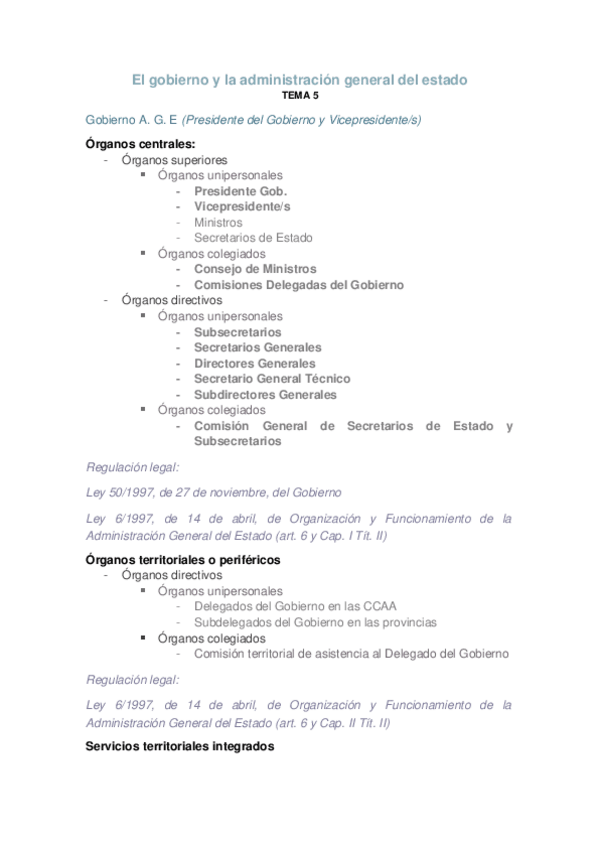 El gobierno y la administración general del estado
TEMA 5

Gobierno A. G. E (Presidente del Gobierno y Vicepresidente/s)

Órganos centrales:
- Órganos superiores
 ▪ Órganos unipersonales
  - Presidente Gob.
  - Vicepresidente/s
  - Ministros
  - Secretarios de Estado
 ▪ Órganos colegiados
  - Consejo de Ministros
  - Comisiones Delegadas del Gobierno
- Órganos directivos
 ▪ Órganos unipersonales
  - Subsecretarios
  - Secretarios Generales
  - Directores Generales
  - Secretario General Técnico
  - Subdirectores Generales
 ▪ Órganos colegiados
  - Comisión General de Secretarios de Estado y Subsecretarios

Regulación legal:

Ley 50/1997, de 27 de noviembre, del Gobierno

Ley 6/1997, de 14 de abril, de Organización y Funcionamiento de la Administración General del Estado (art. 6 y Cap. I Tít. II)

Órganos territoriales o periféricos
- Órganos directivos
 ▪ Órganos unipersonales
  - Delegados del Gobierno en las CCAA
  - Subdelegados del Gobierno en las provincias
 ▪ Órganos colegiados
  - Comisión territorial de asistencia al Delegado del Gobierno

Regulación legal:

Ley 6/1997, de 14 de abril, de Organización y Funcionamiento de la Administración General del Estado (art. 6 y Cap. II Tít. II)

Servicios territoriales integrados